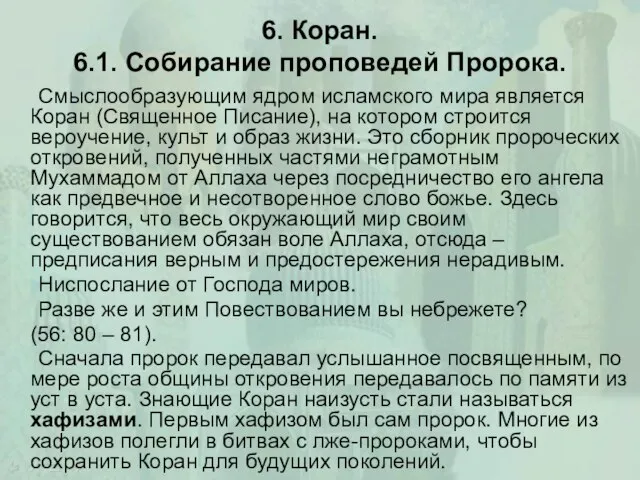 6. Коран.
6.1. Собирание проповедей Пророка.

Смыслообразующим ядром исламского мира является Коран (Священное Писание), на котором строится вероучение, культ и образ жизни. Это сборник пророческих откровений, полученных частями неграмотным Мухаммадом от Аллаха через посредничество его ангела как предвечное и несотворенное слово божье. Здесь говорится, что весь окружающий мир своим существованием обязан воле Аллаха, отсюда – предписания верным и предостережения нерадивым.

Ниспослание от Господа миров.

Разве же и этим Повествованием вы небрежете?

(56: 80 – 81).

Сначала пророк передавал услышанное посвященным, по мере роста общины откровения передавалось по памяти из уст в уста. Знающие Коран наизусть стали называться хафизами. Первым хафизом был сам пророк. Многие из хафизов полегли в битвах с лже-пророками, чтобы сохранить Коран для будущих поколений.